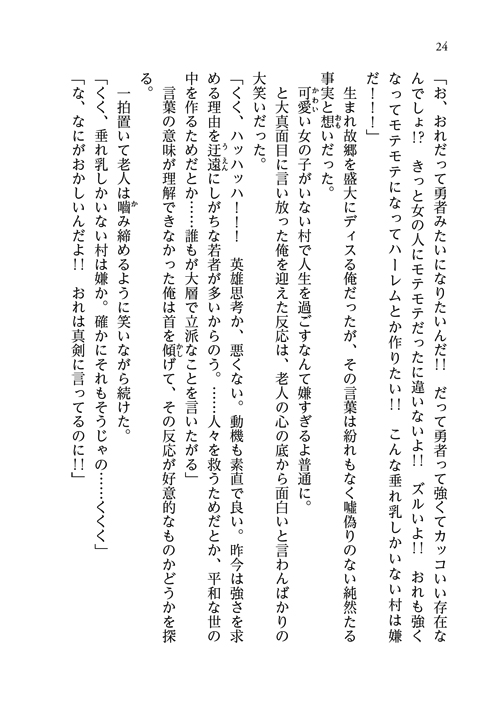 24

「お、おれだって勇者みたいになりたいんだ!! だって勇者って強くてカッコいい存在なんでしょ!? きっと女の人にモテモテだったに違いないよ!! ズルいよ!! おれも強くなってモテモテになってハーレムとか作りたい!! こんな垂れ乳しかいない村は嫌だ!!!」

生まれ故郷を盛大にディスる俺だったが、その言葉は紛れもなく嘘偽りのない純然たる事実と想いだった。

可愛い女の子がいない村で人生を過ごすなんて嫌すぎるよ普通に。

と大真面目に言い放った俺を迎えた反応は、老人の心の底から面白いと言わんばかりの大笑いだった。

「くく、ハッハッハ!! 英雄思考か、悪くない。動機も素直で良い。昨今は強さを求める理由を迂遠にしがちな若者が多いからのう。……人々を救うためだとか、平和な世の中を作るためだとか……誰もが大層で立派なことを言いたがる」

言葉の意味が理解できなかった俺は首を傾げて、その反応が好意的なものかどうかを探る。

一拍置いて老人は噛み締めるように笑いながら続けた。

「くく、垂れ乳しかいない村は嫌か。確かにそれもそうじゃの……くくく」

「な、なにがおかしいんだよ!! おれは真剣に言ってるのに!!」